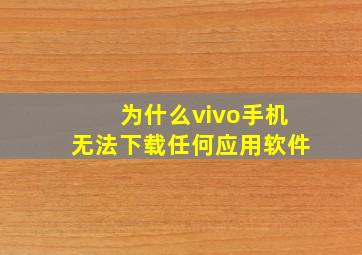 为什么vivo手机
无法下载任何应用软件